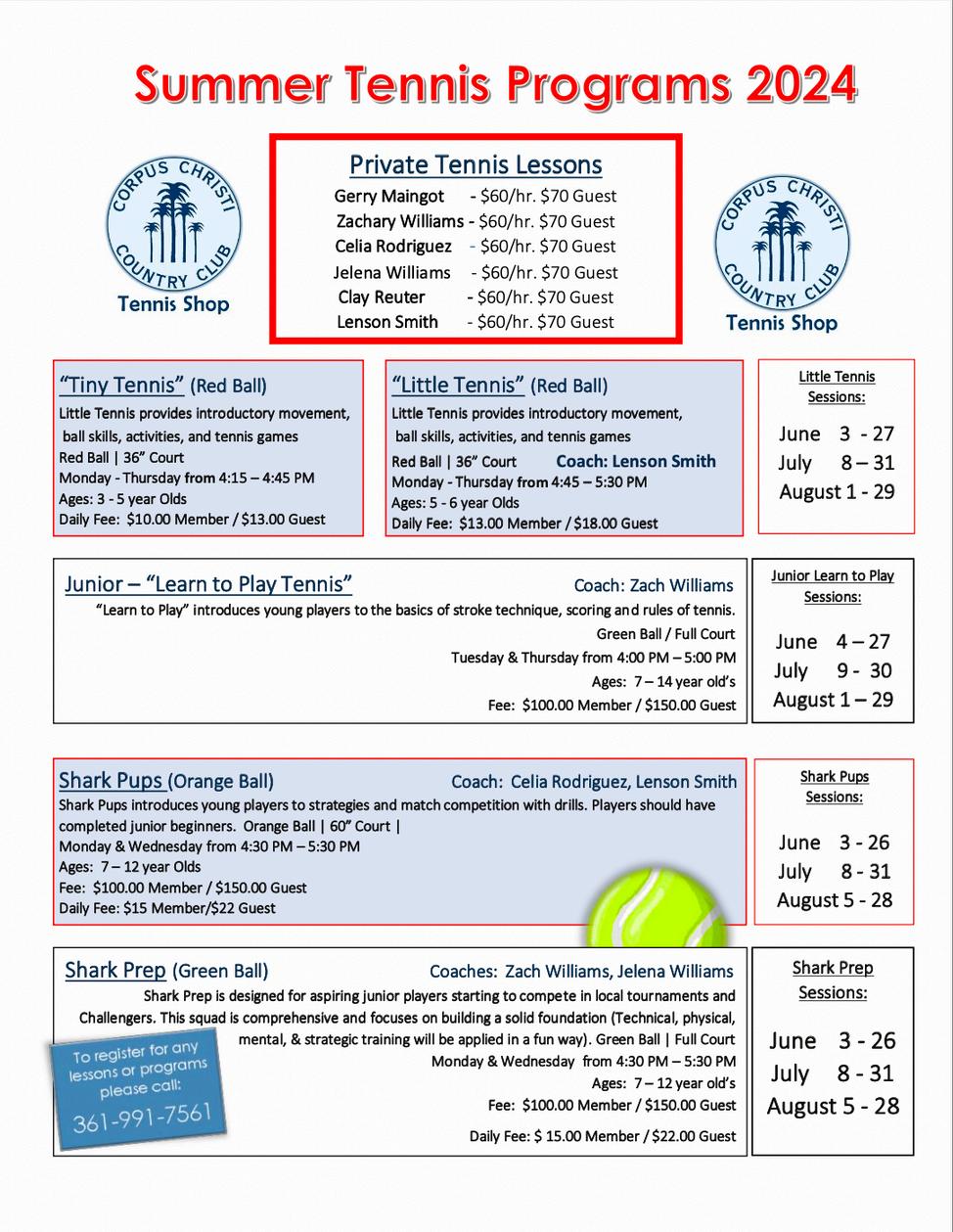 Summer Tennis Programs 2024

CORPUS CHRISTI COUNTRY CLUB
Tennis Shop

Private Tennis Lessons
Gerry Maingot - $60/hr. $70 Guest
Zachary Williams - $60/hr. $70 Guest
Celia Rodriguez - $60/hr. $70 Guest
Jelena Williams - $60/hr. $70 Guest
Clay Reuter - $60/hr. $70 Guest
Lenson Smith - $60/hr. $70 Guest

CORPUS CHRISTI COUNTRY CLUB
Tennis Shop

"Tiny Tennis" (Red Ball)
Little Tennis provides introductory movement, ball skills, activities, and tennis games
Red Ball | 36" Court
Monday - Thursday from 4:15 – 4:45 PM
Ages: 3 - 5 year Olds
Daily Fee: $10.00 Member / $13.00 Guest

"Little Tennis" (Red Ball)
Little Tennis provides introductory movement, ball skills, activities, and tennis games
Red Ball | 36" Court Coach: Lenson Smith
Monday - Thursday from 4:45 – 5:30 PM
Ages: 5 - 6 year Olds
Daily Fee: $13.00 Member / $18.00 Guest

Little Tennis Sessions:
June 3 - 27
July 8 – 31
August 1 - 29

Junior – "Learn to Play Tennis" Coach: Zach Williams
"Learn to Play" introduces young players to the basics of stroke technique, scoring and rules of tennis.
Green Ball / Full Court
Tuesday & Thursday from 4:00 PM – 5:00 PM
Ages: 7 – 14 year old's
Fee: $100.00 Member / $150.00 Guest

Junior Learn to Play Sessions:
June 4 – 27
July 9 - 30
August 1 – 29

Shark Pups (Orange Ball) Coach: Celia Rodriguez, Lenson Smith
Shark Pups introduces young players to strategies and match competition with drills. Players should have completed junior beginners. Orange Ball | 60" Court |
Monday & Wednesday from 4:30 PM – 5:30 PM
Ages: 7 – 12 year Olds
Fee: $100.00 Member / $150.00 Guest
Daily Fee: $15 Member/$22 Guest

Shark Pups Sessions:
June 3 - 26
July 8 - 31
August 5 - 28

Shark Prep (Green Ball) Coaches: Zach Williams, Jelena Williams
Shark Prep is designed for aspiring junior players starting to compete in local tournaments and Challengers. This squad is comprehensive and focuses on building a solid foundation (Technical, physical, mental, & strategic training will be applied in a fun way). Green Ball | Full Court
Monday & Wednesday from 4:30 PM – 5:30 PM
Ages: 7 – 12 year old's
Fee: $100.00 Member / $150.00 Guest
Daily Fee: $ 15.00 Member / $22.00 Guest

To register for any lessons or programs please call:
361-991-7561

Shark Prep Sessions:
June 3 - 26
July 8 - 31
August 5 - 28